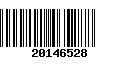 20146528